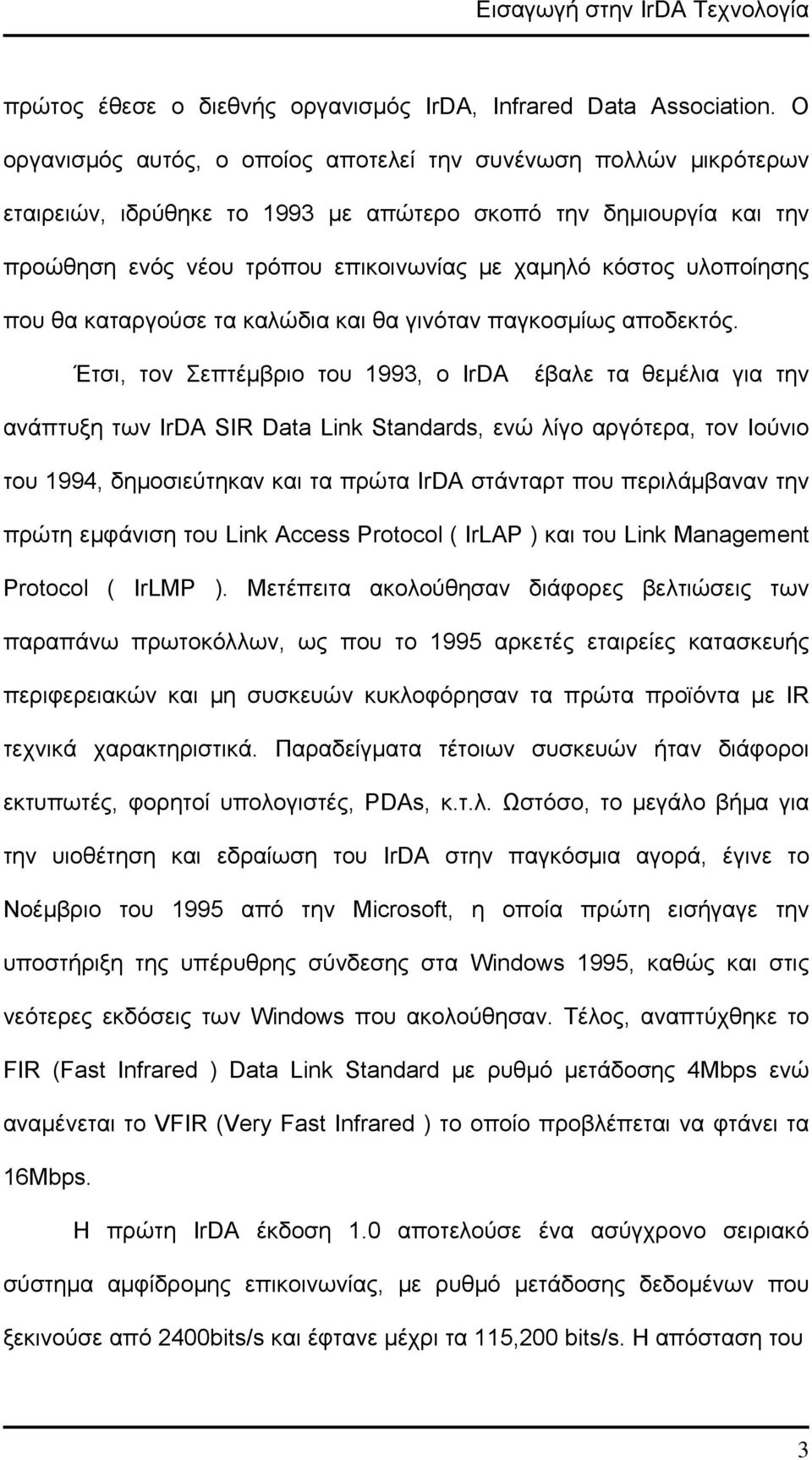 Εισαγωγή στην IrDA Τεχνολογία

πρώτος έθεσε ο διεθνής οργανισμός IrDA, Infrared Data Association. Ο οργανισμός αυτός, ο οποίος αποτελεί την συνένωση πολλών μικρότερων εταιρειών, ιδρύθηκε το 1993 με απώτερο σκοπό την δημιουργία και την προώθηση ενός νέου τρόπου επικοινωνίας με χαμηλό κόστος υλοποίησης που θα καταργούσε τα καλώδια και θα γινόταν παγκοσμίως αποδεκτός.

Έτσι, τον Σεπτέμβριο του 1993, ο IrDA έβαλε τα θεμέλια για την ανάπτυξη των IrDA SIR Data Link Standards, ενώ λίγο αργότερα, τον Ιούνιο του 1994, δημοσιεύτηκαν και τα πρώτα IrDA στάνταρτ που περιλάμβαναν την πρώτη εμφάνιση του Link Access Protocol ( IrLAP ) και του Link Management Protocol ( IrLMP ). Μετέπειτα ακολούθησαν διάφορες βελτιώσεις των παραπάνω πρωτοκόλλων, ως που το 1995 αρκετές εταιρείες κατασκευής περιφερειακών και μη συσκευών κυκλοφόρησαν τα πρώτα προϊόντα με IR τεχνικά χαρακτηριστικά. Παραδείγματα τέτοιων συσκευών ήταν διάφοροι εκτυπωτές, φορητοί υπολογιστές, PDAs, κ.τ.λ. Ωστόσο, το μεγάλο βήμα για την υιοθέτηση και εδραίωση του IrDA στην παγκόσμια αγορά, έγινε το Νοέμβριο του 1995 από την Microsoft, η οποία πρώτη εισήγαγε την υποστήριξη της υπέρυθρης σύνδεσης στα Windows 1995, καθώς και στις νεότερες εκδόσεις των Windows που ακολούθησαν. Τέλος, αναπτύχθηκε το FIR (Fast Infrared ) Data Link Standard με ρυθμό μετάδοσης 4Mbps ενώ αναμένεται το VFIR (Very Fast Infrared ) το οποίο προβλέπεται να φτάνει τα 16Mbps.

Η πρώτη IrDA έκδοση 1.0 αποτελούσε ένα ασύγχρονο σειριακό σύστημα αμφίδρομης επικοινωνίας, με ρυθμό μετάδοσης δεδομένων που ξεκινούσε από 2400bits/s και έφτανε μέχρι τα 115,200 bits/s. Η απόσταση του

3